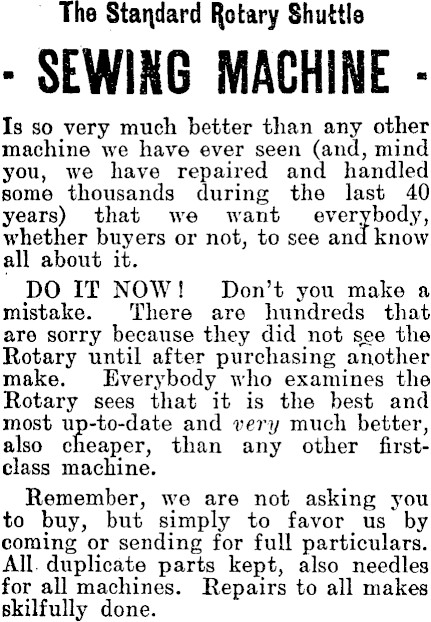 The Standard Rotary Shuttle

- SEWING MACHINE -

Is so very much better than any other machine we have ever seen (and, mind you, we have repaired and handled some thousands during the last 40 years) that we want everybody, whether buyers or not, to see and know all about it.

DO IT NOW! Don't you make a mistake. There are hundreds that are sorry because they did not see the Rotary until after purchasing another make. Everybody who examines the Rotary sees that it is the best and most up-to-date and very much better, also cheaper, than any other first-class machine.

Remember, we are not asking you to buy, but simply to favor us by coming or sending for full particulars. All duplicate parts kept, also needles for all machines. Repairs to all makes skilfully done.